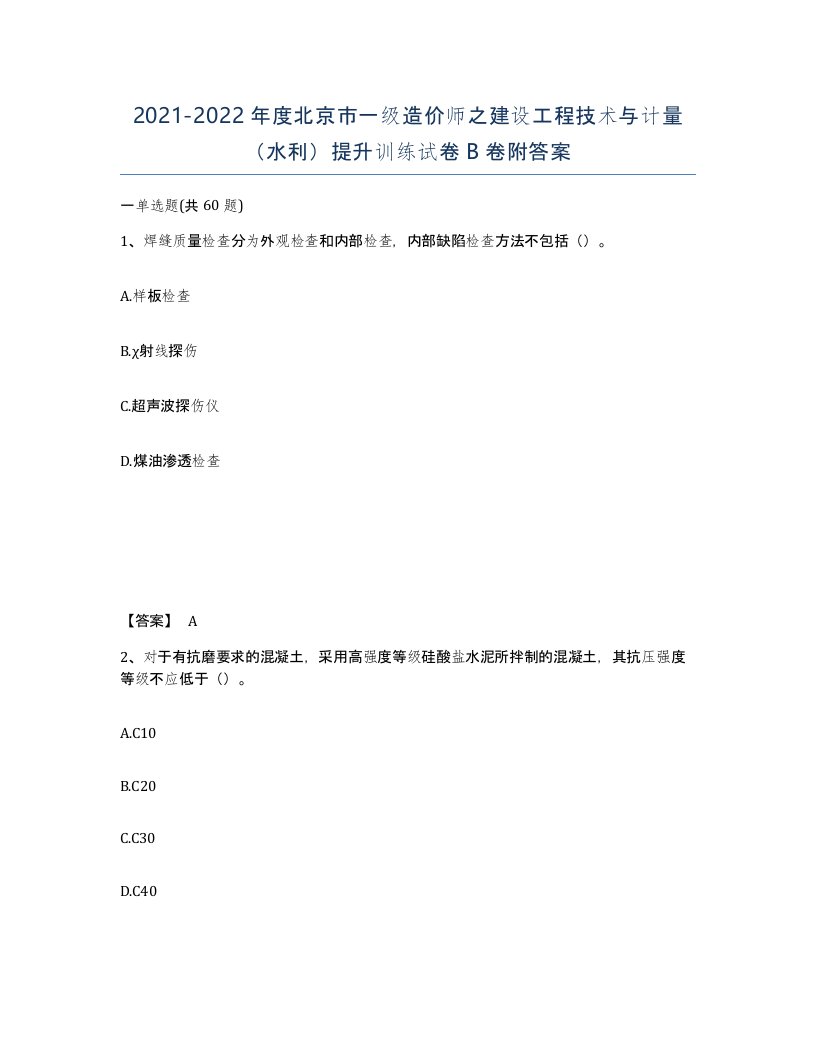 2021-2022年度北京市一级造价师之建设工程技术与计量（水利）提升训练试卷B卷附答案

一单选题(共60题)

1、焊缝质量检查分为外观检查和内部检查，内部缺陷检查方法不包括（）。

A.样板检查

B.χ射线探伤

C.超声波探伤仪

D.煤油渗透检查

【答案】 A

2、对于有抗磨要求的混凝土，采用高强度等级硅酸盐水泥所拌制的混凝土，其抗压强度等级不应低于（）。

A.C10

B.C20

C.C30

D.C40